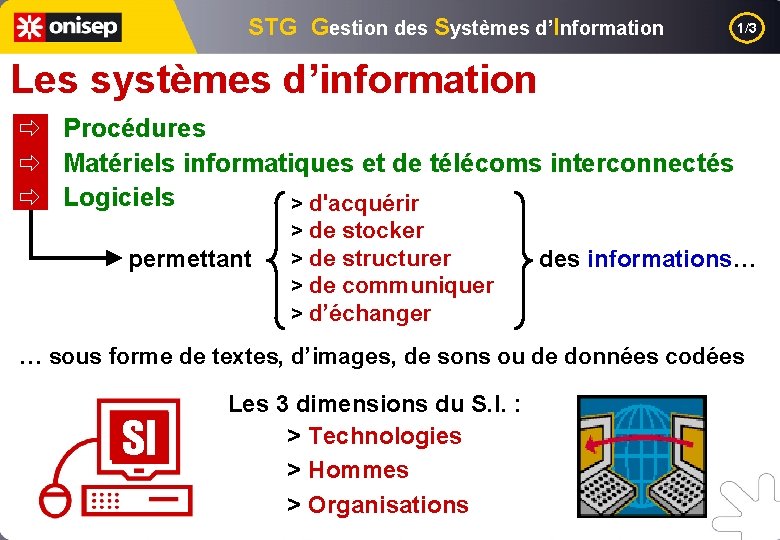 onisep

STG Gestion des Systèmes d'Information

1/3

Les systèmes d'information

⇨ Procédures
⇨ Matériels informatiques et de télécoms interconnectés
⇨ Logiciels

permettant
> d'acquérir
> de stocker
> de structurer
> de communiquer
> d'échanger
des informations…

… sous forme de textes, d'images, de sons ou de données codées

SI

Les 3 dimensions du S.I. :
> Technologies
> Hommes
> Organisations